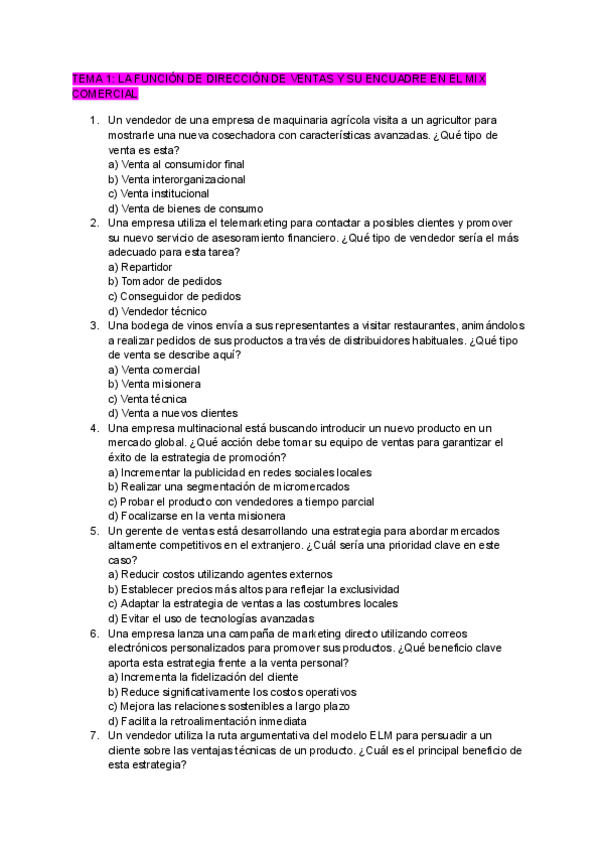 TEMA 1: LA FUNCIÓN DE DIRECCIÓN DE VENTAS Y SU ENCUADRE EN EL MIX COMERCIAL

1. Un vendedor de una empresa de maquinaria agrícola visita a un agricultor para mostrarle una nueva cosechadora con características avanzadas. ¿Qué tipo de venta es esta?
a) Venta al consumidor final
b) Venta interorganizacional
c) Venta institucional
d) Venta de bienes de consumo
2. Una empresa utiliza el telemarketing para contactar a posibles clientes y promover su nuevo servicio de asesoramiento financiero. ¿Qué tipo de vendedor sería el más adecuado para esta tarea?
a) Repartidor
b) Tomador de pedidos
c) Conseguidor de pedidos
d) Vendedor técnico
3. Una bodega de vinos envía a sus representantes a visitar restaurantes, animándolos a realizar pedidos de sus productos a través de distribuidores habituales. ¿Qué tipo de venta se describe aquí?
a) Venta comercial
b) Venta misionera
c) Venta técnica
d) Venta a nuevos clientes
4. Una empresa multinacional está buscando introducir un nuevo producto en un mercado global. ¿Qué acción debe tomar su equipo de ventas para garantizar el éxito de la estrategia de promoción?
a) Incrementar la publicidad en redes sociales locales
b) Realizar una segmentación de micromercados
c) Probar el producto con vendedores a tiempo parcial
d) Focalizarse en la venta misionera
5. Un gerente de ventas está desarrollando una estrategia para abordar mercados altamente competitivos en el extranjero. ¿Cuál sería una prioridad clave en este caso?
a) Reducir costos utilizando agentes externos
b) Establecer precios más altos para reflejar la exclusividad
c) Adaptar la estrategia de ventas a las costumbres locales
d) Evitar el uso de tecnologías avanzadas
6. Una empresa lanza una campaña de marketing directo utilizando correos electrónicos personalizados para promover sus productos. ¿Qué beneficio clave aporta esta estrategia frente a la venta personal?
a) Incrementa la fidelización del cliente
b) Reduce significativamente los costos operativos
c) Mejora las relaciones sostenibles a largo plazo
d) Facilita la retroalimentación inmediata
7. Un vendedor utiliza la ruta argumentativa del modelo ELM para persuadir a un cliente sobre las ventajas técnicas de un producto. ¿Cuál es el principal beneficio de esta estrategia?